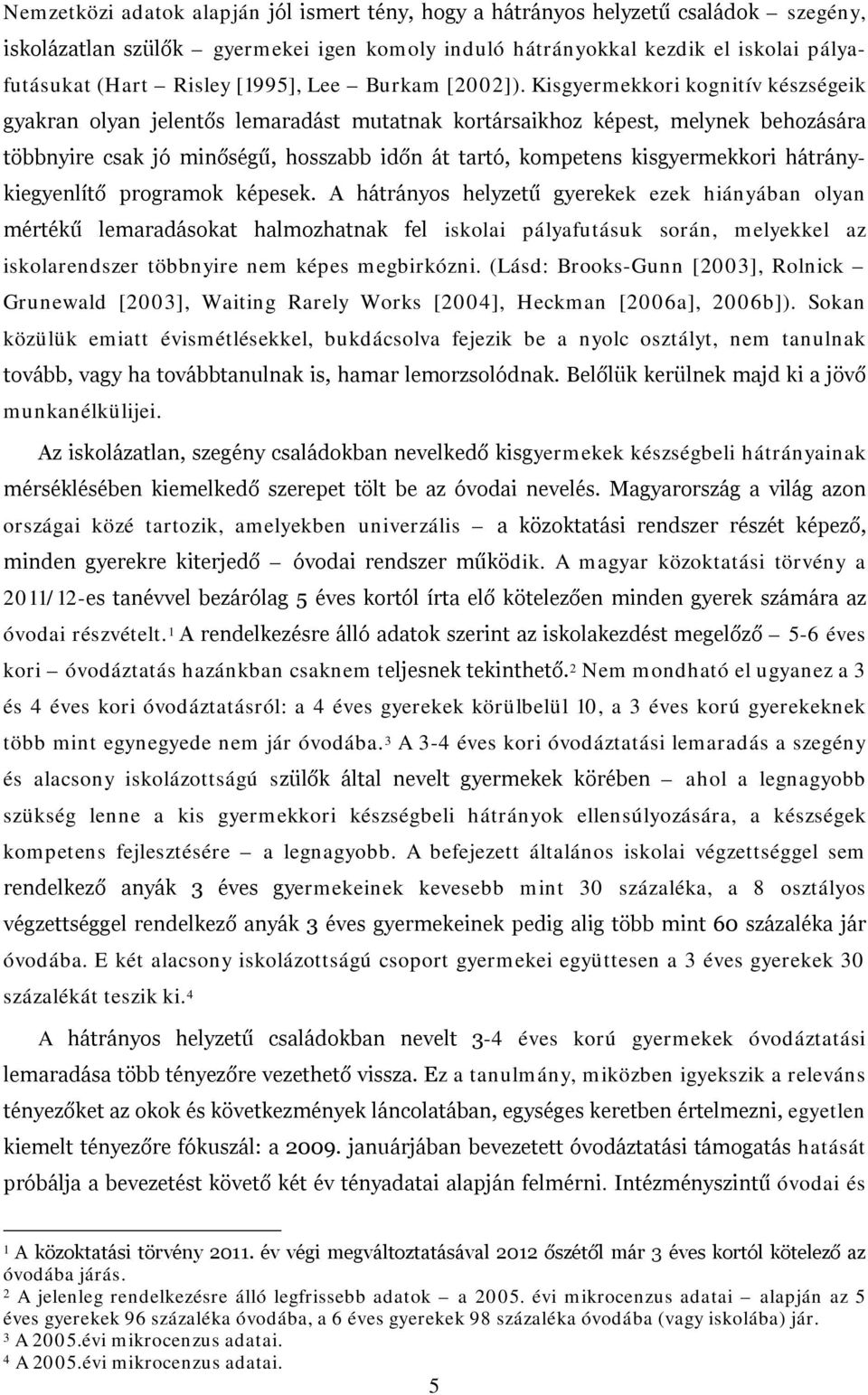 Nemzetközi adatok alapján jól ismert tény, hogy a hátrányos helyzetű családok – szegény, iskolázatlan szülők – gyermekei igen komoly induló hátrányokkal kezdik el iskolai pályafutásukat (Hart – Risley [1995], Lee – Burkam [2002]). Kisgyermekkori kognitív készségeik gyakran olyan jelentős lemaradást mutatnak kortársaikhoz képest, melynek behozására többnyire csak jó minőségű, hosszabb időn át tartó, kompetens kisgyermekkori hátránykiegyenlítő programok képesek. A hátrányos helyzetű gyerekek ezek hiányában olyan mértékű lemaradásokat halmozhatnak fel iskolai pályafutásuk során, melyekkel az iskolarendszer többnyire nem képes megbirkózni. (Lásd: Brooks-Gunn [2003], Rolnick – Grunewald [2003], Waiting Rarely Works [2004], Heckman [2006a], 2006b]). Sokan közülük emiatt évismétlésekkel, bukdácsolva fejezik be a nyolc osztályt, nem tanulnak tovább, vagy ha továbbtanulnak is, hamar lemorzsolódnak. Belőlük kerülnek majd ki a jövő munkanélkülijei.

Az iskolázatlan, szegény családokban nevelkedő kisgyermekek készségbeli hátrányainak mérséklésében kiemelkedő szerepet tölt be az óvodai nevelés. Magyarország a világ azon országai közé tartozik, amelyekben univerzális – a közoktatási rendszer részét képező, minden gyerekre kiterjedő – óvodai rendszer működik. A magyar közoktatási törvény a 2011/12-es tanévvel bezárólag 5 éves kortól írta elő kötelezően minden gyerek számára az óvodai részvételt.$^1$ A rendelkezésre álló adatok szerint az iskolakezdést megelőző – 5-6 éves kori – óvodáztatás hazánkban csaknem teljesnek tekinthető.$^2$ Nem mondható el ugyanez a 3 és 4 éves kori óvodáztatásról: a 4 éves gyerekek körülbelül 10, a 3 éves korú gyerekeknek több mint egynegyede nem jár óvodába.$^3$ A 3-4 éves kori óvodáztatási lemaradás a szegény és alacsony iskolázottságú szülők által nevelt gyermekek körében – ahol a legnagyobb szükség lenne a kis gyermekkori készségbeli hátrányok ellensúlyozására, a készségek kompetens fejlesztésére – a legnagyobb. A befejezett általános iskolai végzettséggel sem rendelkező anyák 3 éves gyermekeinek kevesebb mint 30 százaléka, a 8 osztályos végzettséggel rendelkező anyák 3 éves gyermekeinek pedig alig több mint 60 százaléka jár óvodába. E két alacsony iskolázottságú csoport gyermekei együttesen a 3 éves gyerekek 30 százalékát teszik ki.$^4$

A hátrányos helyzetű családokban nevelt 3-4 éves korú gyermekek óvodáztatási lemaradása több tényezőre vezethető vissza. Ez a tanulmány, miközben igyekszik a releváns tényezőket az okok és következmények láncolatában, egységes keretben értelmezni, egyetlen kiemelt tényezőre fókuszál: a 2009. januárjában bevezetett óvodáztatási támogatás hatását próbálja a bevezetést követő két év tényadatai alapján felmérni. Intézményszintű óvodai és

$^1$ A közoktatási törvény 2011. év végi megváltoztatásával 2012 őszétől már 3 éves kortól kötelező az óvodába járás.
$^2$ A jelenleg rendelkezésre álló legfrissebb adatok – a 2005. évi mikrocenzus adatai – alapján az 5 éves gyerekek 96 százaléka óvodába, a 6 éves gyerekek 98 százaléka óvodába (vagy iskolába) jár.
$^3$ A 2005.évi mikrocenzus adatai.
$^4$ A 2005.évi mikrocenzus adatai.

5